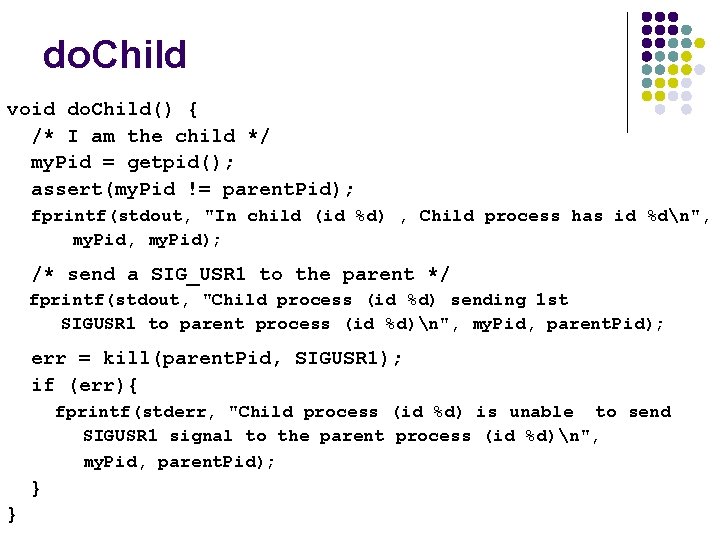 doChild

void doChild() {
  /* I am the child */
  myPid = getpid();
  assert(myPid != parentPid);
  fprintf(stdout, "In child (id %d) , Child process has id %d\n", myPid, myPid);

  /* send a SIG_USR1 to the parent */
  fprintf(stdout, "Child process (id %d) sending 1st SIGUSR1 to parent process (id %d)\n", myPid, parentPid);

  err = kill(parentPid, SIGUSR1);
  if (err){
    fprintf(stderr, "Child process (id %d) is unable  to send SIGUSR1 signal to the parent process (id %d)\n", myPid, parentPid);
  }
}